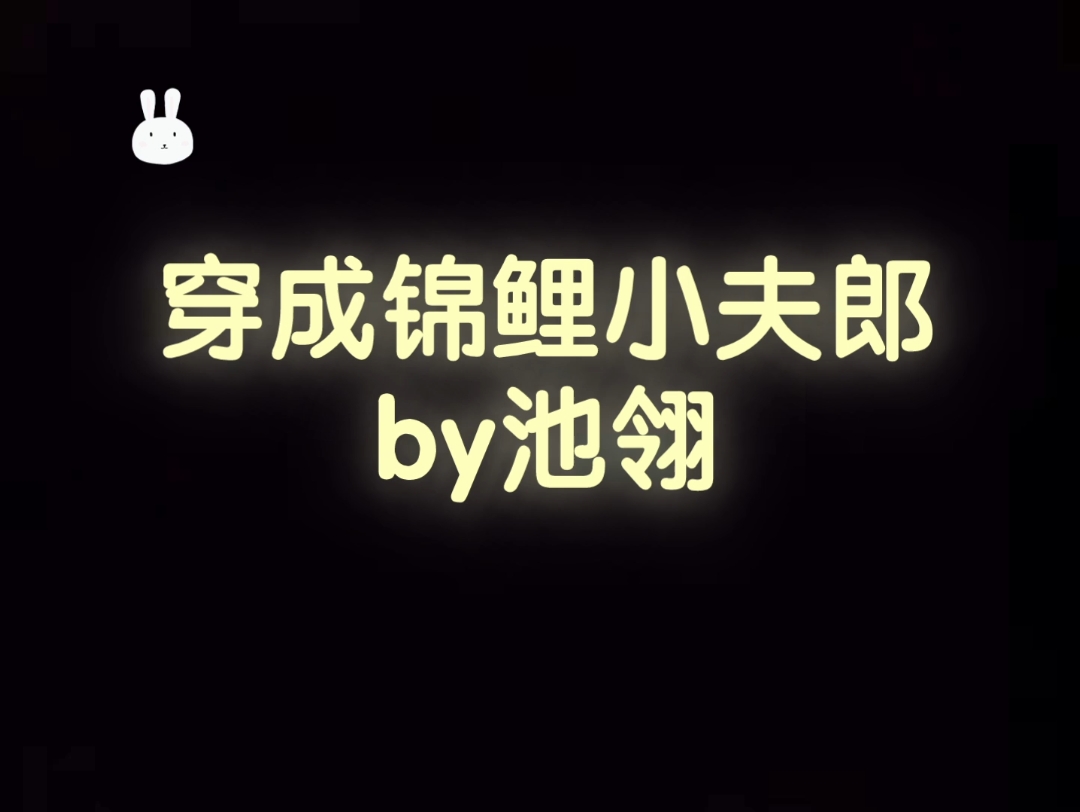 穿成锦鲤小夫郎
by池翎